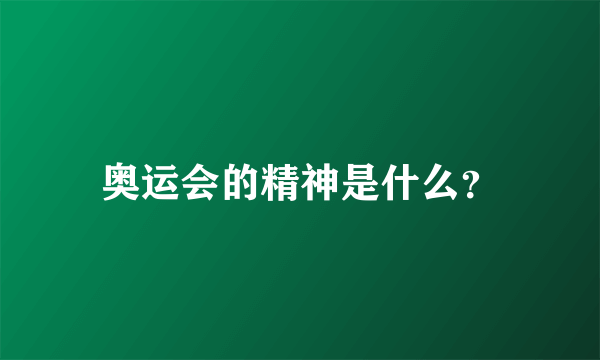 奥运会的精神是什么?